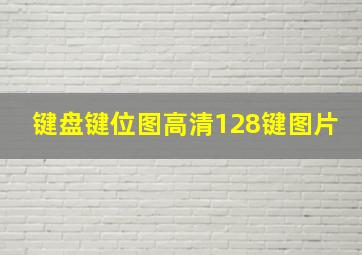 键盘键位图高清128键图片